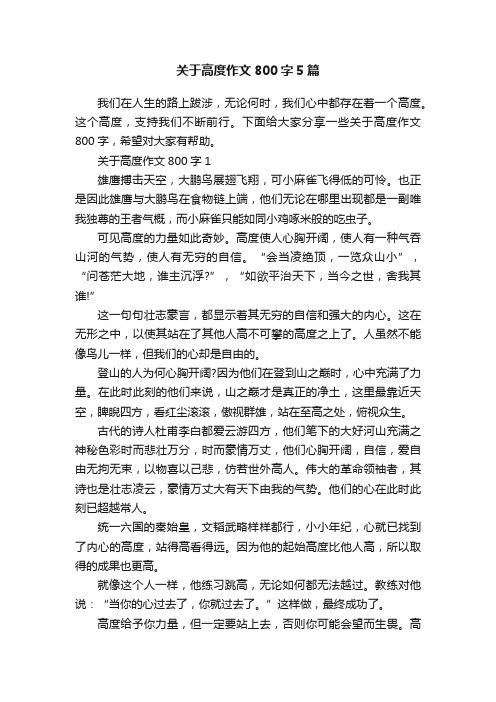 关于高度作文 800 字 5 篇

我们在人生的路上跋涉，无论何时，我们心中都存在着一个高度。这个高度，支持我们不断前行。下面给大家分享一些关于高度作文 800 字，希望对大家有帮助。

关于高度作文 800 字 1

雄鹰搏击天空，大鹏鸟展翅飞翔，可小麻雀飞得低的可怜。也正是因此雄鹰与大鹏鸟在食物链上端，他们无论在哪里出现都是一副唯我独尊的王者气概，而小麻雀只能如同小鸡啄米般的吃虫子。

可见高度的力量如此奇妙。高度使人心胸开阔，使人有一种气吞山河的气势，使人有无穷的自信。“会当凌绝顶，一览众山小”，“问苍茫大地，谁主沉浮?”，“如欲平治天下，当今之世，舍我其谁!”

这一句句壮志豪言，都显示着其无穷的自信和强大的内心。这在无形之中，以使其站在了其他人高不可攀的高度之上了。人虽然不能像鸟儿一样，但我们的心却是自由的。

登山的人为何心胸开阔?因为他们在登到山之巅时，心中充满了力量。在此时此刻的他们来说，山之巅才是真正的净土，这里最靠近天空，睥睨四方，看红尘滚滚，傲视群雄，站在至高之处，俯视众生。

古代的诗人杜甫李白都爱云游四方，他们笔下的大好河山充满之神秘色彩时而悲壮万分，时而豪情万丈，他们心胸开阔，自信，爱自由无拘无束，以物喜以己悲，仿若世外高人。伟大的革命领袖者，其诗也是壮志凌云，豪情万丈大有天下由我的气势。他们的心在此时此刻已超越常人。

统一六国的秦始皇，文韬武略样样都行，小小年纪，心就已找到了内心的高度，站得高看得远。因为他的起始高度比他人高，所以取得的成果也更高。

就像这个人一样，他练习跳高，无论如何都无法越过。教练对他说：“当你的心过去了，你就过去了。”这样做，最终成功了。

高度给予你力量，但一定要站上去，否则你可能会望而生畏。高